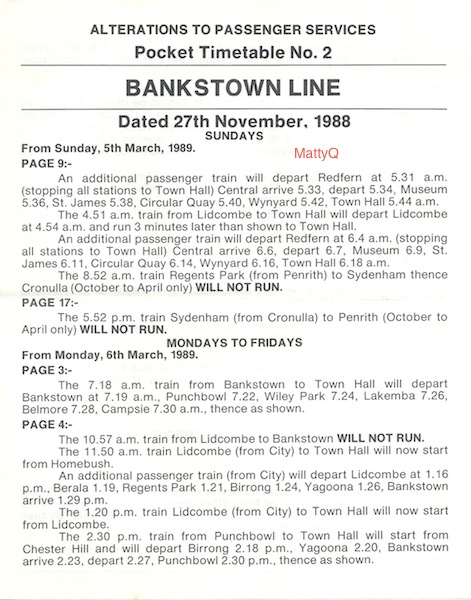 ALTERATIONS TO PASSENGER SERVICES

Pocket Timetable No. 2

BANKSTOWN LINE

Dated 27th November, 1988

SUNDAYS

From Sunday, 5th March, 1989.

MattyQ

PAGE 9:-

An additional passenger train will depart Redfern at 5.31 a.m. (stopping all stations to Town Hall) Central arrive 5.33, depart 5.34, Museum 5.36, St. James 5.38, Circular Quay 5.40, Wynyard 5.42, Town Hall 5.44 a.m.

The 4.51 a.m. train from Lidcombe to Town Hall will depart Lidcombe at 4.54 a.m. and run 3 minutes later than shown to Town Hall.

An additional passenger train will depart Redfern at 6.4 a.m. (stopping all stations to Town Hall) Central arrive 6.6, depart 6.7, Museum 6.9, St. James 6.11, Circular Quay 6.14, Wynyard 6.16, Town Hall 6.18 a.m.

The 8.52 a.m. train Regents Park (from Penrith) to Sydenham thence Cronulla (October to April only) WILL NOT RUN.

PAGE 17:-

The 5.52 p.m. train Sydenham (from Cronulla) to Penrith (October to April only) WILL NOT RUN.

MONDAYS TO FRIDAYS

From Monday, 6th March, 1989.

PAGE 3:-

The 7.18 a.m. train from Bankstown to Town Hall will depart Bankstown at 7.19 a.m., Punchbowl 7.22, Wiley Park 7.24, Lakemba 7.26, Belmore 7.28, Campsie 7.30 a.m., thence as shown.

PAGE 4:-

The 10.57 a.m. train from Lidcombe to Bankstown WILL NOT RUN.

The 11.50 a.m. train Lidcombe (from City) to Town Hall will now start from Homebush.

An additional passenger train (from City) will depart Lidcombe at 1.16 p.m., Berala 1.19, Regents Park 1.21, Birrong 1.24, Yagoona 1.26, Bankstown arrive 1.29 p.m.

The 1.20 p.m. train Lidcombe (from City) to Town Hall will now start from Lidcombe.

The 2.30 p.m. train from Punchbowl to Town Hall will start from Chester Hill and will depart Birrong 2.18 p.m., Yagoona 2.20, Bankstown arrive 2.23, depart 2.27, Punchbowl 2.30 p.m., thence as shown.